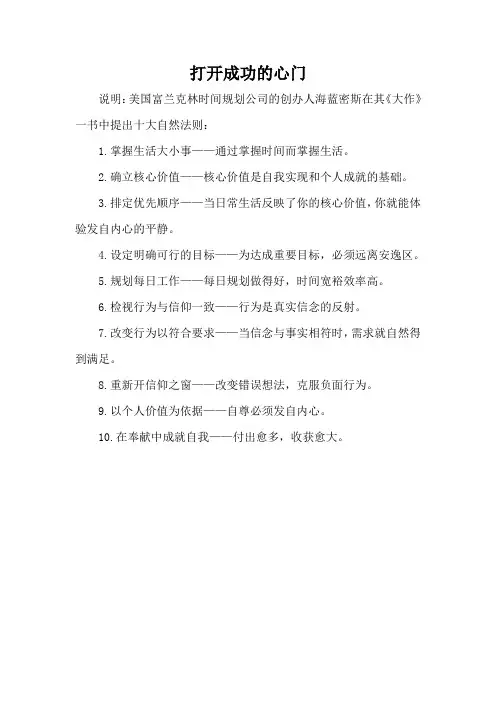 打开成功的心门

说明：美国富兰克林时间规划公司的创办人海蓝密斯在其《大作》一书中提出十大自然法则：

1.掌握生活大小事——通过掌握时间而掌握生活。

2.确立核心价值——核心价值是自我实现和个人成就的基础。

3.排定优先顺序——当日常生活反映了你的核心价值，你就能体验发自内心的平静。

4.设定明确可行的目标——为达成重要目标，必须远离安逸区。

5.规划每日工作——每日规划做得好，时间宽裕效率高。

6.检视行为与信仰一致——行为是真实信念的反射。

7.改变行为以符合要求——当信念与事实相符时，需求就自然得到满足。

8.重新开信仰之窗——改变错误想法，克服负面行为。

9.以个人价值为依据——自尊必须发自内心。

10.在奉献中成就自我——付出愈多，收获愈大。